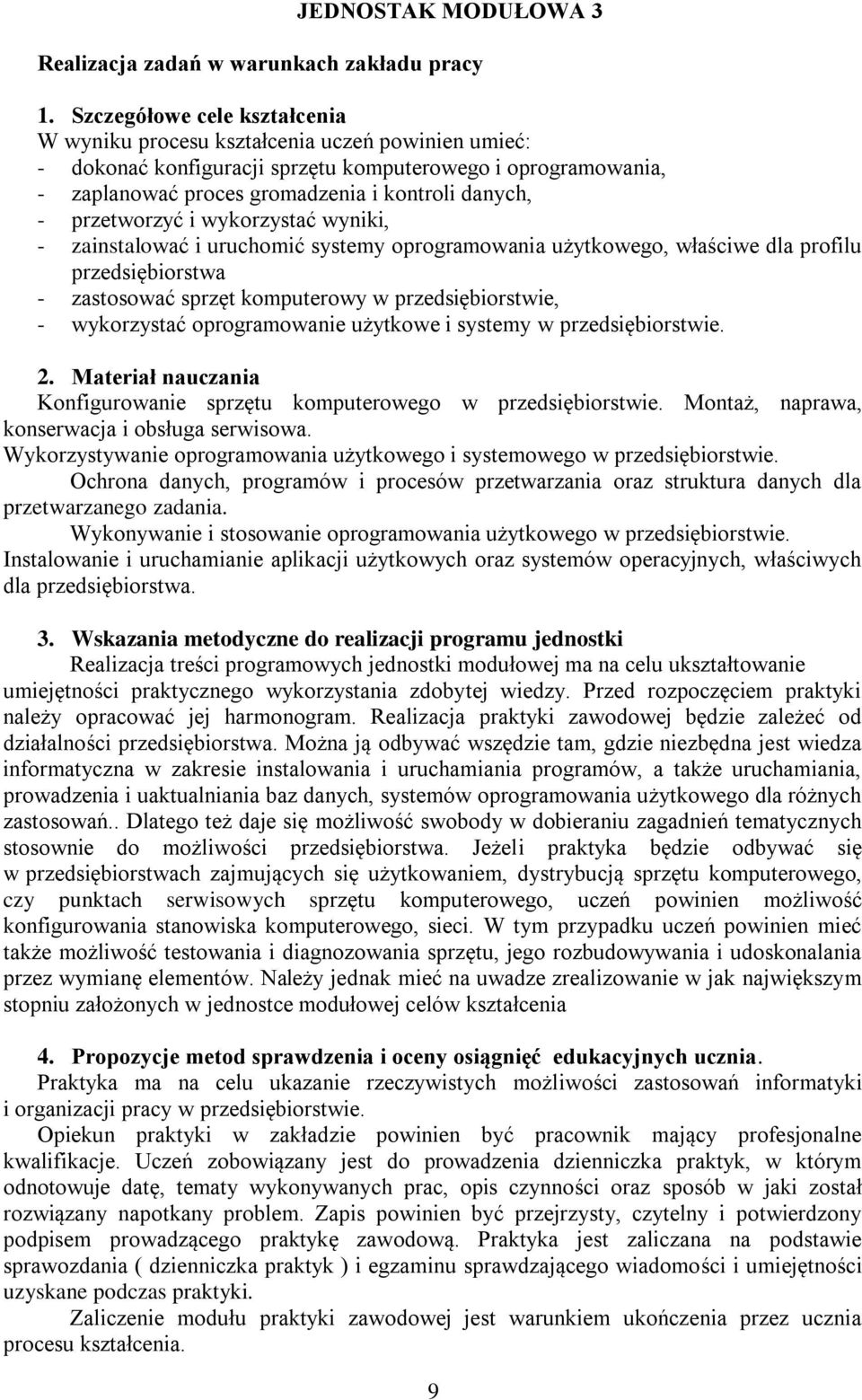 JEDNOSTAK MODUŁOWA 3

Realizacja zadań w warunkach zakładu pracy

1. Szczegółowe cele kształcenia
W wyniku procesu kształcenia uczeń powinien umieć:
- dokonać konfiguracji sprzętu komputerowego i oprogramowania,
- zaplanować proces gromadzenia i kontroli danych,
- przetworzyć i wykorzystać wyniki,
- zainstalować i uruchomić systemy oprogramowania użytkowego, właściwe dla profilu przedsiębiorstwa
- zastosować sprzęt komputerowy w przedsiębiorstwie,
- wykorzystać oprogramowanie użytkowe i systemy w przedsiębiorstwie.

2. Materiał nauczania
Konfigurowanie sprzętu komputerowego w przedsiębiorstwie. Montaż, naprawa, konserwacja i obsługa serwisowa.
Wykorzystywanie oprogramowania użytkowego i systemowego w przedsiębiorstwie.
Ochrona danych, programów i procesów przetwarzania oraz struktura danych dla przetwarzanego zadania.
Wykonywanie i stosowanie oprogramowania użytkowego w przedsiębiorstwie.
Instalowanie i uruchamianie aplikacji użytkowych oraz systemów operacyjnych, właściwych dla przedsiębiorstwa.

3. Wskazania metodyczne do realizacji programu jednostki
Realizacja treści programowych jednostki modułowej ma na celu ukształtowanie umiejętności praktycznego wykorzystania zdobytej wiedzy. Przed rozpoczęciem praktyki należy opracować jej harmonogram. Realizacja praktyki zawodowej będzie zależeć od działalności przedsiębiorstwa. Można ją odbywać wszędzie tam, gdzie niezbędna jest wiedza informatyczna w zakresie instalowania i uruchamiania programów, a także uruchamiania, prowadzenia i uaktualniania baz danych, systemów oprogramowania użytkowego dla różnych zastosowań.. Dlatego też daje się możliwość swobody w dobieraniu zagadnień tematycznych stosownie do możliwości przedsiębiorstwa. Jeżeli praktyka będzie odbywać się w przedsiębiorstwach zajmujących się użytkowaniem, dystrybucją sprzętu komputerowego, czy punktach serwisowych sprzętu komputerowego, uczeń powinien możliwość konfigurowania stanowiska komputerowego, sieci. W tym przypadku uczeń powinien mieć także możliwość testowania i diagnozowania sprzętu, jego rozbudowywania i udoskonalania przez wymianę elementów. Należy jednak mieć na uwadze zrealizowanie w jak największym stopniu założonych w jednostce modułowej celów kształcenia

4. Propozycje metod sprawdzenia i oceny osiągnięć edukacyjnych ucznia.
Praktyka ma na celu ukazanie rzeczywistych możliwości zastosowań informatyki i organizacji pracy w przedsiębiorstwie.
Opiekun praktyki w zakładzie powinien być pracownik mający profesjonalne kwalifikacje. Uczeń zobowiązany jest do prowadzenia dzienniczka praktyk, w którym odnotowuje datę, tematy wykonywanych prac, opis czynności oraz sposób w jaki został rozwiązany napotkany problem. Zapis powinien być przejrzysty, czytelny i potwierdzony podpisem prowadzącego praktykę zawodową. Praktyka jest zaliczana na podstawie sprawozdania ( dzienniczka praktyk ) i egzaminu sprawdzającego wiadomości i umiejętności uzyskane podczas praktyki.
Zaliczenie modułu praktyki zawodowej jest warunkiem ukończenia przez ucznia procesu kształcenia.

9